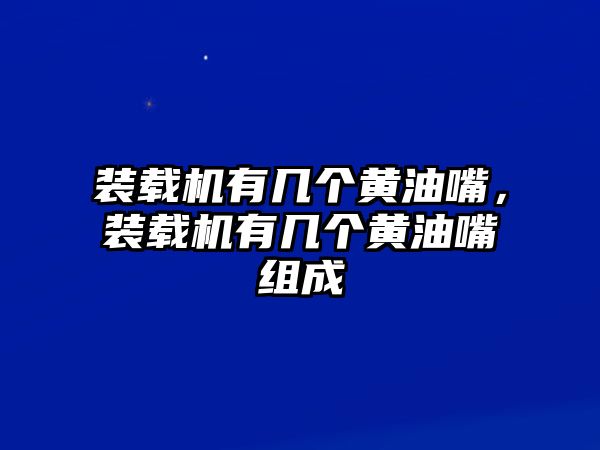 装载机有几个黄油嘴，装载机有几个黄油嘴组成